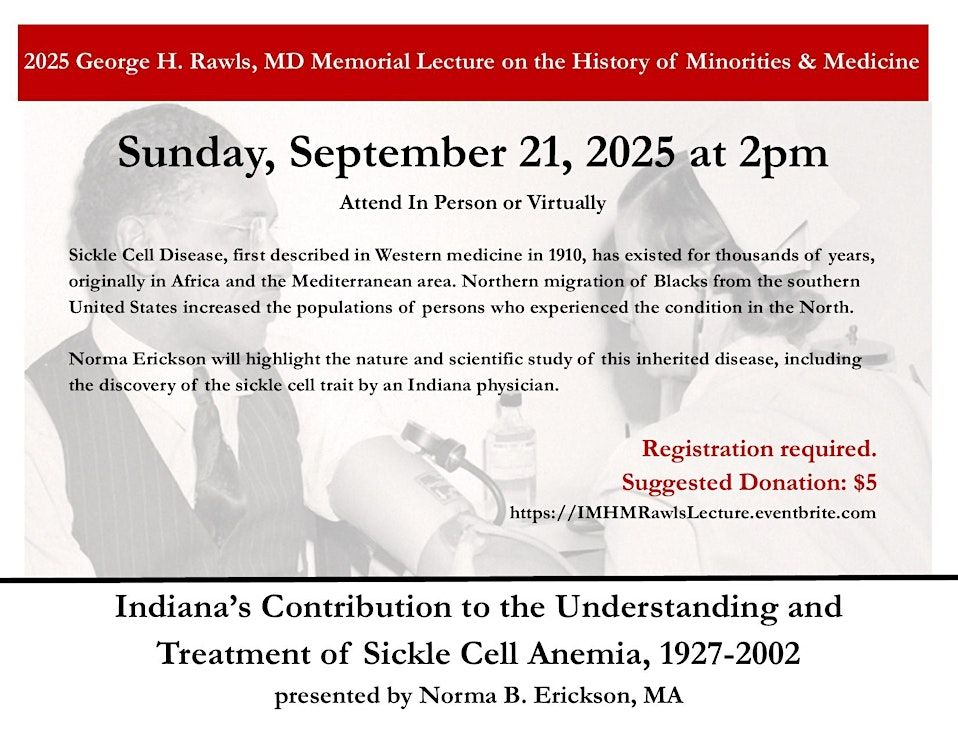 2025 George H. Rawls, MD Memorial Lecture on the History of Minorities & Medicine

Sunday, September 21, 2025 at 2pm

Attend In Person or Virtually

Sickle Cell Disease, first described in Western medicine in 1910, has existed for thousands of years, originally in Africa and the Mediterranean area. Northern migration of Blacks from the southern United States increased the populations of persons who experienced the condition in the North.

Norma Erickson will highlight the nature and scientific study of this inherited disease, including the discovery of the sickle cell trait by an Indiana physician.

Registration required.
Suggested Donation: $5
https://IMHMRawlsLecture.eventbrite.com

Indiana's Contribution to the Understanding and Treatment of Sickle Cell Anemia, 1927-2002

presented by Norma B. Erickson, MA